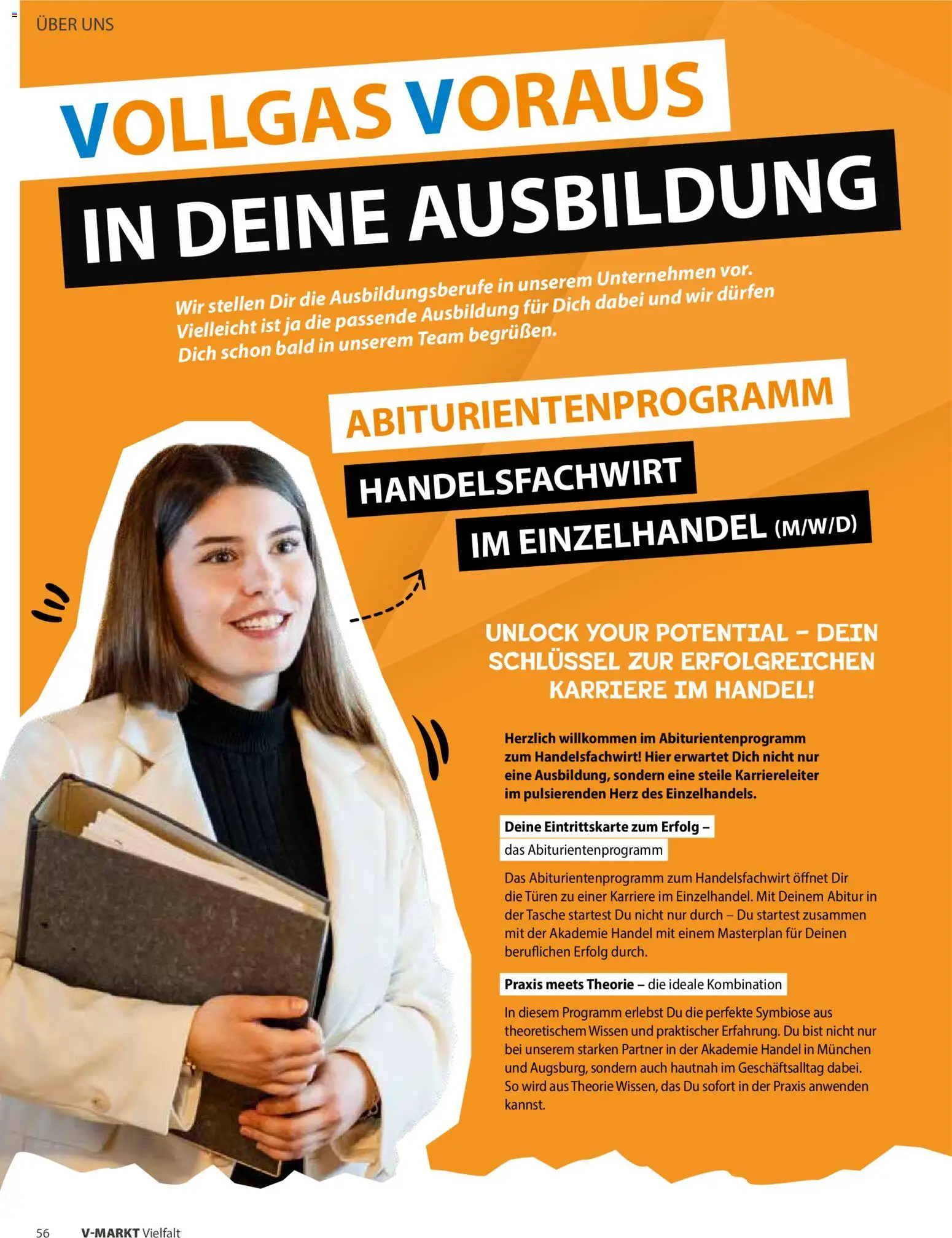 ÜBER UNS

VOLLGAS VORAUS

IN DEINE AUSBILDUNG

Wir stellen Dir die Ausbildungsberufe in unserem Unternehmen vor. Vielleicht ist ja die passende Ausbildung für Dich dabei und wir dürfen Dich schon bald in unserem Team begrüßen.

ABITURIENTENPROGRAMM

HANDELSFACHWIRT

IM EINZELHANDEL (M/W/D)

UNLOCK YOUR POTENTIAL – DEIN SCHLÜSSEL ZUR ERFOLGREICHEN KARRIERE IM HANDEL!

Herzlich willkommen im Abiturientenprogramm zum Handelsfachwirt! Hier erwartet Dich nicht nur eine Ausbildung, sondern eine steile Karriereleiter im pulsierenden Herz des Einzelhandels.

Deine Eintrittskarte zum Erfolg – das Abiturientenprogramm

Das Abiturientenprogramm zum Handelsfachwirt öffnet Dir die Türen zu einer Karriere im Einzelhandel. Mit Deinem Abitur in der Tasche startest Du nicht nur durch – Du startest zusammen mit der Akademie Handel mit einem Masterplan für Deinen beruflichen Erfolg durch.

Praxis meets Theorie – die ideale Kombination

In diesem Programm erlebst Du die perfekte Symbiose aus theoretischem Wissen und praktischer Erfahrung. Du bist nicht nur bei unserem starken Partner in der Akademie Handel in München und Augsburg, sondern auch hautnah im Geschäftsalltag dabei. So wird aus Theorie Wissen, das Du sofort in der Praxis anwenden kannst.

56 V-MARKT Vielfalt